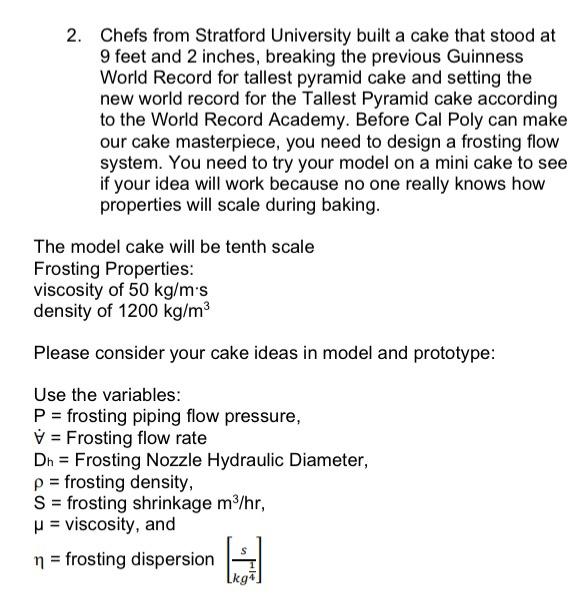 2. Chefs from Stratford University built a cake that stood at 9 feet and 2 inches, breaking the previous Guinness World Record for tallest pyramid cake and setting the new world record for the Tallest Pyramid cake according to the World Record Academy. Before Cal Poly can make our cake masterpiece, you need to design a frosting flow system. You need to try your model on a mini cake to see if your idea will work because no one really knows how properties will scale during baking.

The model cake will be tenth scale
Frosting Properties:
viscosity of 50 kg/m·s
density of 1200 kg/m$^3$

Please consider your cake ideas in model and prototype:

Use the variables:
P = frosting piping flow pressure,
$\dot{V}$ = Frosting flow rate
$D_h$ = Frosting Nozzle Hydraulic Diameter,
ρ = frosting density,
S = frosting shrinkage m$^3$/hr,
μ = viscosity, and
η = frosting dispersion $\left[\frac{s}{kg^{\frac{1}{4}}}\right]$